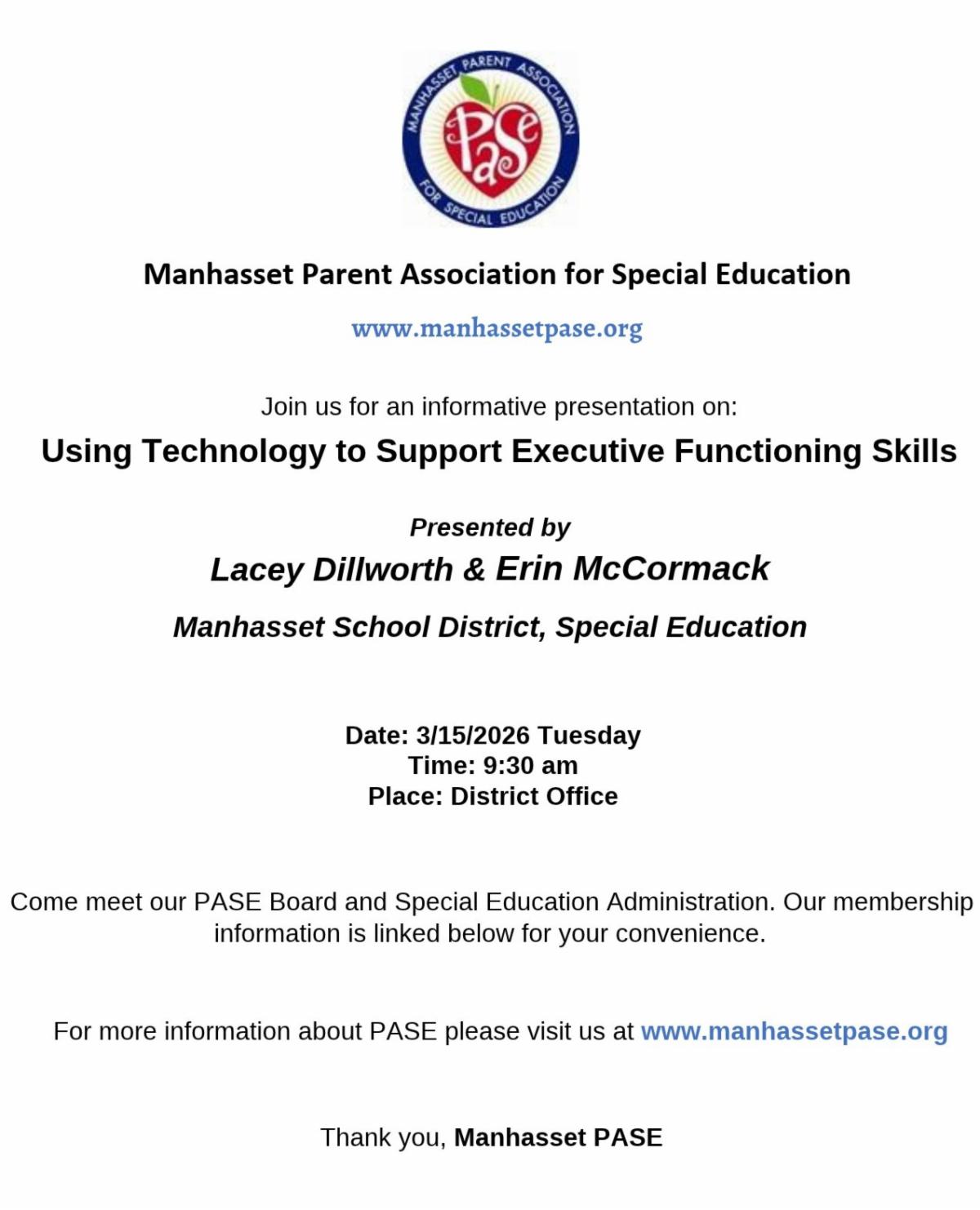 MANHASSET PARENT ASSOCIATION FOR SPECIAL EDUCATION

PaSe

Manhasset Parent Association for Special Education

www.manhassetpase.org

Join us for an informative presentation on:

Using Technology to Support Executive Functioning Skills

Presented by

Lacey Dillworth & Erin McCormack

Manhasset School District, Special Education

Date: 3/15/2026 Tuesday
Time: 9:30 am
Place: District Office

Come meet our PASE Board and Special Education Administration. Our membership information is linked below for your convenience.

For more information about PASE please visit us at www.manhassetpase.org

Thank you, Manhasset PASE